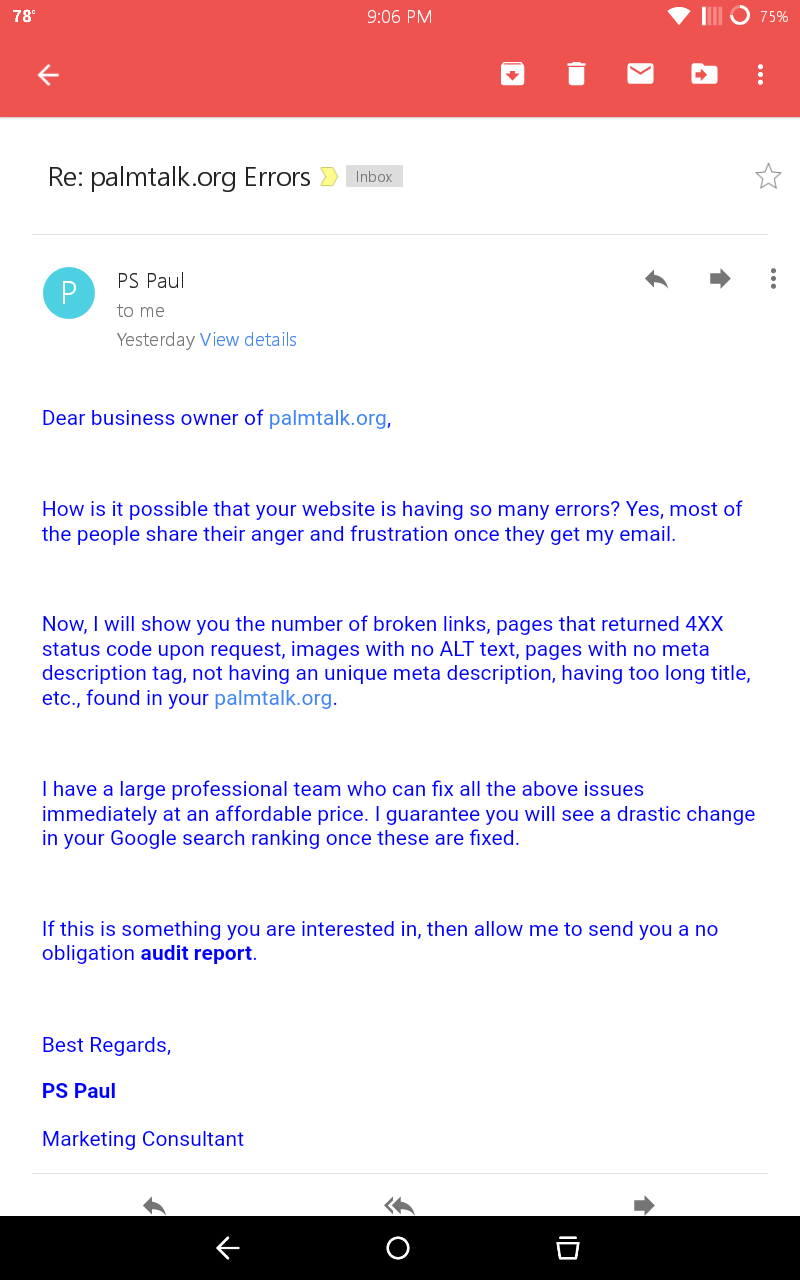 78°
9:06 PM
75%

Re: palmtalk.org Errors
Inbox

P
PS Paul
to me
Yesterday View details

Dear business owner of palmtalk.org,

How is it possible that your website is having so many errors? Yes, most of the people share their anger and frustration once they get my email.

Now, I will show you the number of broken links, pages that returned 4XX status code upon request, images with no ALT text, pages with no meta description tag, not having an unique meta description, having too long title, etc., found in your palmtalk.org.

I have a large professional team who can fix all the above issues immediately at an affordable price. I guarantee you will see a drastic change in your Google search ranking once these are fixed.

If this is something you are interested in, then allow me to send you a no obligation audit report.

Best Regards,

PS Paul

Marketing Consultant